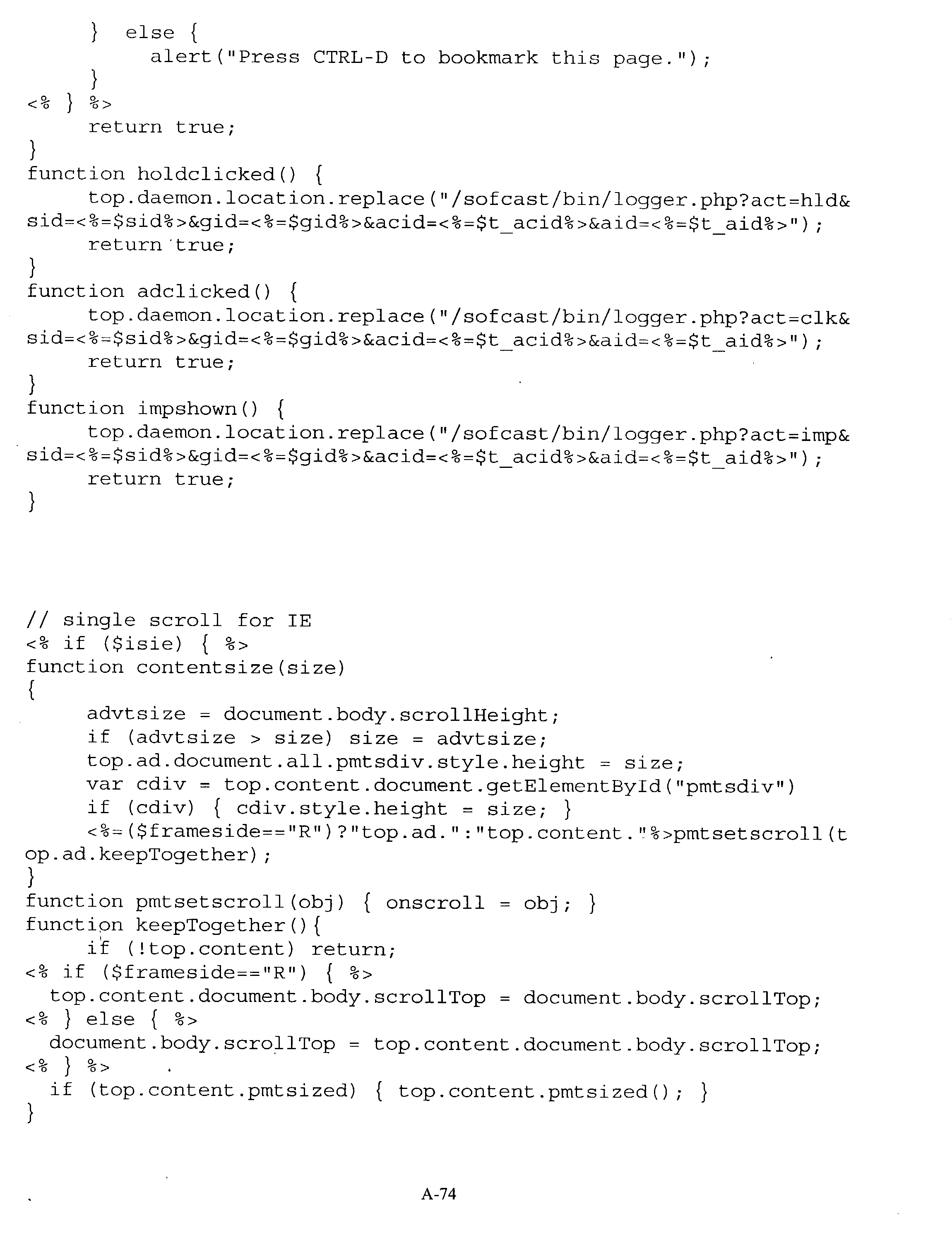 }  else {
          alert("Press CTRL-D to bookmark this page.");
      }
<% } %>
      return true;
}
function holdclicked() {
      top.daemon.location.replace("/sofcast/bin/logger.php?act=hld&
sid=<%=$sid%>&gid=<%=$gid%>&acid=<%=$t_acid%>&aid=<%=$t_aid%>");
      return true;
}
function adclicked() {
      top.daemon.location.replace("/sofcast/bin/logger.php?act=clk&
sid=<%=$sid%>&gid=<%=$gid%>&acid=<%=$t_acid%>&aid=<%=$t_aid%>");
      return true;
}
function impshown() {
      top.daemon.location.replace("/sofcast/bin/logger.php?act=imp&
sid=<%=$sid%>&gid=<%=$gid%>&acid=<%=$t_acid%>&aid=<%=$t_aid%>");
      return true;
}

// single scroll for IE
<% if ($isie) { %>
function contentsize(size)
{
      advtsize = document.body.scrollHeight;
      if (advtsize > size) size = advtsize;
      top.ad.document.all.pmtsdiv.style.height = size;
      var cdiv = top.content.document.getElementById("pmtsdiv")
      if (cdiv) { cdiv.style.height = size; }
      <%=($frameside=="R")?"top.ad.":"top.content."%>pmtsetscroll(t
op.ad.keepTogether);
}
function pmtsetscroll(obj) { onscroll = obj; }
function keepTogether(){
      if (!top.content) return;
<% if ($frameside=="R") { %>
  top.content.document.body.scrollTop = document.body.scrollTop;
<% } else { %>
  document.body.scrollTop = top.content.document.body.scrollTop;
<% } %>
  if (top.content.pmtsized) { top.content.pmtsized(); }
}

A-74